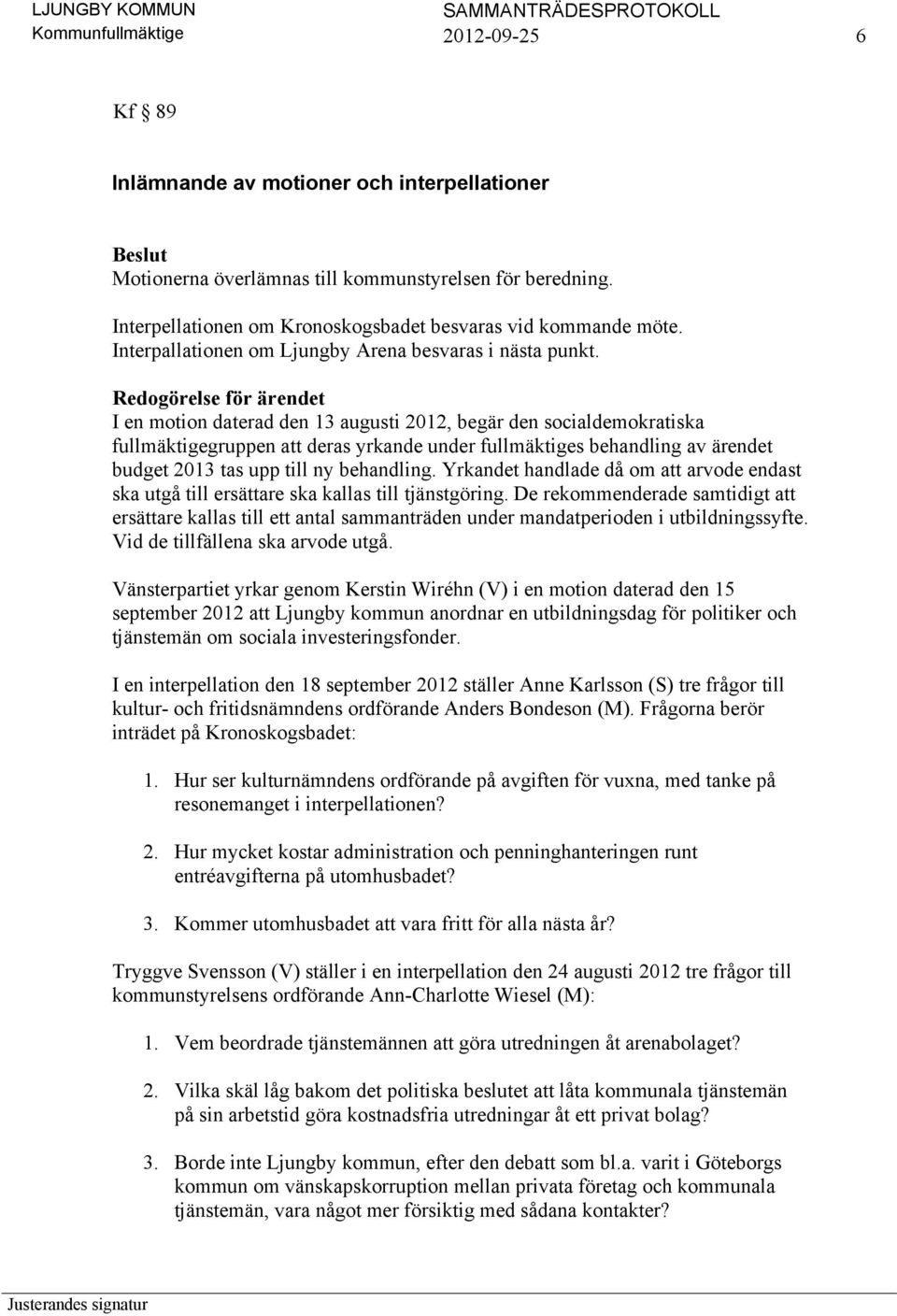 LJUNGBY KOMMUN
Kommunfullmäktige

SAMMANTRÄDESPROTOKOLL
2012-09-25

6

Kf § 89

Inlämnande av motioner och interpellationer

Beslut
Motionerna överlämnas till kommunstyrelsen för beredning.

Interpellationen om Kronoskogsbadet besvaras vid kommande möte.
Interpallationen om Ljungby Arena besvaras i nästa punkt.

Redogörelse för ärendet
I en motion daterad den 13 augusti 2012, begär den socialdemokratiska fullmäktigegruppen att deras yrkande under fullmäktiges behandling av ärendet budget 2013 tas upp till ny behandling. Yrkandet handlade då om att arvode endast ska utgå till ersättare ska kallas till tjänstgöring. De rekommenderade samtidigt att ersättare kallas till ett antal sammanträden under mandatperioden i utbildningssyfte. Vid de tillfällena ska arvode utgå.

Vänsterpartiet yrkar genom Kerstin Wiréhn (V) i en motion daterad den 15 september 2012 att Ljungby kommun anordnar en utbildningsdag för politiker och tjänstemän om sociala investeringsfonder.

I en interpellation den 18 september 2012 ställer Anne Karlsson (S) tre frågor till kultur- och fritidsnämndens ordförande Anders Bondeson (M). Frågorna berör inträdet på Kronoskogsbadet:

1. Hur ser kulturnämndens ordförande på avgiften för vuxna, med tanke på resonemanget i interpellationen?

2. Hur mycket kostar administration och penninghanteringen runt entréavgifterna på utomhusbadet?

3. Kommer utomhusbadet att vara fritt för alla nästa år?

Tryggve Svensson (V) ställer i en interpellation den 24 augusti 2012 tre frågor till kommunstyrelsens ordförande Ann-Charlotte Wiesel (M):

1. Vem beordrade tjänstemännen att göra utredningen åt arenabolaget?

2. Vilka skäl låg bakom det politiska beslutet att låta kommunala tjänstemän på sin arbetstid göra kostnadsfria utredningar åt ett privat bolag?

3. Borde inte Ljungby kommun, efter den debatt som bl.a. varit i Göteborgs kommun om vänskapskorruption mellan privata företag och kommunala tjänstemän, vara något mer försiktig med sådana kontakter?

Justerandes signatur